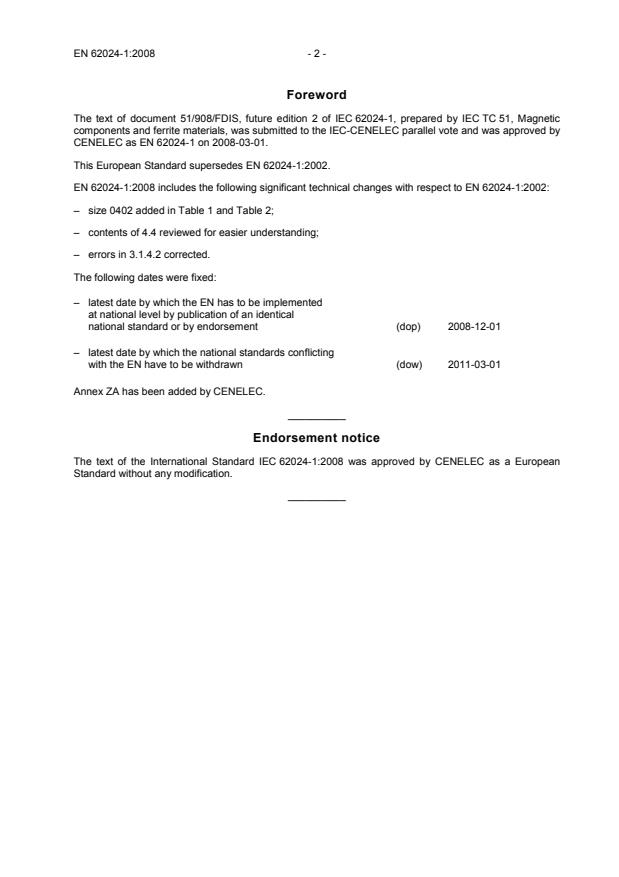 EN 62024-1:2008 - 2 -

Foreword

The text of document 51/908/FDIS, future edition 2 of IEC 62024-1, prepared by IEC TC 51, Magnetic components and ferrite materials, was submitted to the IEC-CENELEC parallel vote and was approved by CENELEC as EN 62024-1 on 2008-03-01.

This European Standard supersedes EN 62024-1:2002.

EN 62024-1:2008 includes the following significant technical changes with respect to EN 62024-1:2002:

– size 0402 added in Table 1 and Table 2;

– contents of 4.4 reviewed for easier understanding;

– errors in 3.1.4.2 corrected.

The following dates were fixed:

– latest date by which the EN has to be implemented at national level by publication of an identical national standard or by endorsement (dop) 2008-12-01

– latest date by which the national standards conflicting with the EN have to be withdrawn (dow) 2011-03-01

Annex ZA has been added by CENELEC.

Endorsement notice

The text of the International Standard IEC 62024-1:2008 was approved by CENELEC as a European Standard without any modification.